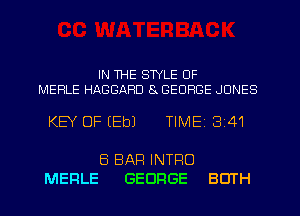 CC WATERBACK

IN THE STYLE OF
MERLE HAGGARD & GEORGE JONES

KEY OF (Eb)  TIME: 3:41

6 BAR INTRO
MERLE  GEORGE  BOTH